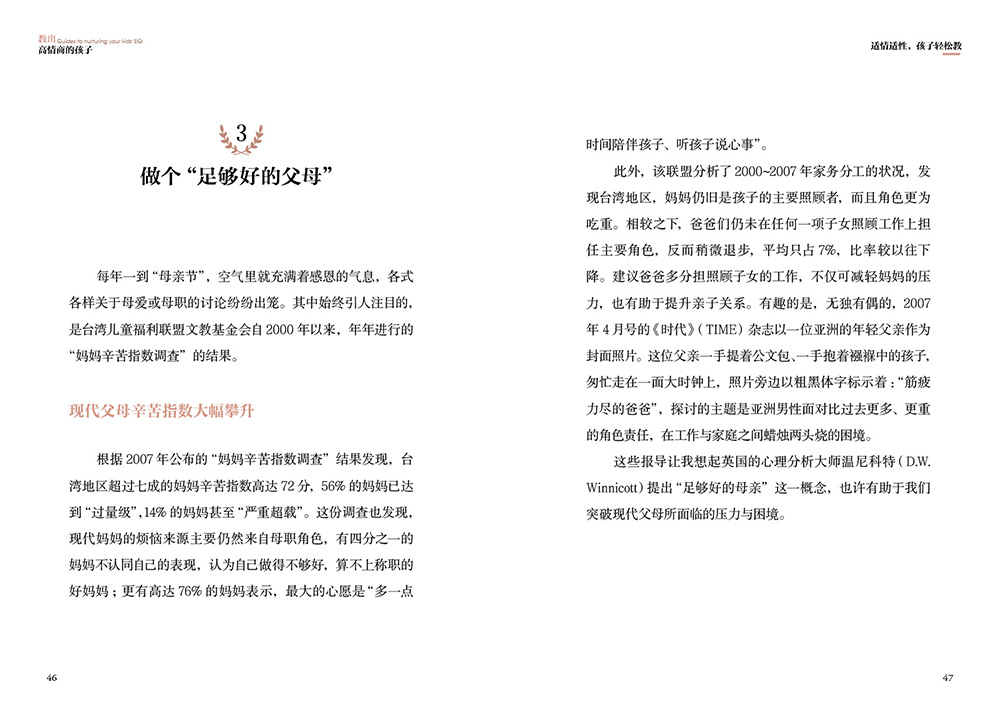 教出 Guides to nurturing your kids' EQ
高情商的孩子

3
做个“足够好的父母”

每年一到“母亲节”，空气里就充满着感恩的气息，各式各样关于母爱或母职的讨论纷纷出笼。其中始终引人注目的，是台湾儿童福利联盟文教基金会自 2000 年以来，年年进行的“妈妈辛苦指数调查”的结果。

现代父母辛苦指数大幅攀升

根据 2007 年公布的“妈妈辛苦指数调查”结果发现，台湾地区超过七成的妈妈辛苦指数高达 72 分，56% 的妈妈已达到“过量级”，14% 的妈妈甚至“严重超载”。这份调查也发现，现代妈妈的烦恼来源主要仍然来自母职角色，有四分之一的妈妈不认同自己的表现，认为自己做得不够好，算不上称职的好妈妈；更有高达 76% 的妈妈表示，最大的心愿是“多一点

46

适情适性，孩子轻松教

时间陪伴孩子、听孩子说心事”。

此外，该联盟分析了 2000~2007 年家务分工的状况，发现台湾地区，妈妈仍旧是孩子的主要照顾者，而且角色更为吃重。相较之下，爸爸们仍未在任何一项子女照顾工作上担任主要角色，反而稍微退步，平均只占 7%，比率较以往下降。建议爸爸多分担照顾子女的工作，不仅可减轻妈妈的压力，也有助于提升亲子关系。有趣的是，无独有偶的，2007 年 4 月号的《时代》（TIME）杂志以一位亚洲的年轻父亲作为封面照片。这位父亲一手提着公文包、一手抱着襁褓中的孩子，匆忙走在一面大时钟上，照片旁边以粗黑体字标示着：“筋疲力尽的爸爸”，探讨的主题是亚洲男性面对比过去更多、更重的角色责任，在工作与家庭之间蜡烛两头烧的困境。

这些报导让我想起英国的心理分析大师温尼科特（D.W. Winnicott）提出“足够好的母亲”这一概念，也许有助于我们突破现代父母所面临的压力与困境。

47